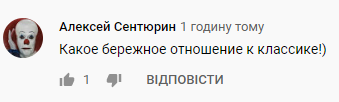 Алексей Сентюрин 1 годину тому

Какое бережное отношение к классике!)

1 ВІДПОВІСТИ